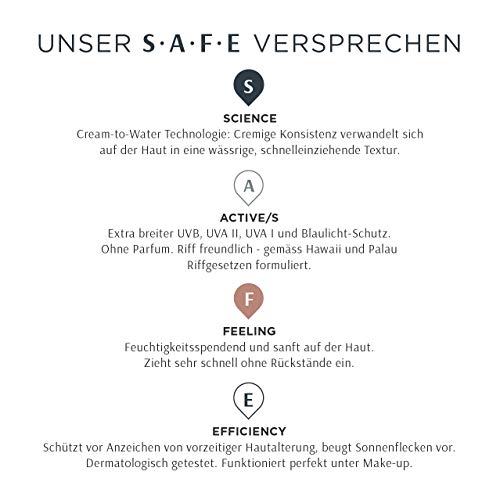 UNSER S·A·F·E VERSPRECHEN

S

SCIENCE
Cream-to-Water Technologie: Cremige Konsistenz verwandelt sich auf der Haut in eine wässrige, schnelleinziehende Textur.

A

ACTIVE/S
Extra breiter UVB, UVA II, UVA I und Blaulicht-Schutz. Ohne Parfum. Riff freundlich - gemäss Hawaii und Palau Riffgesetzen formuliert.

F

FEELING
Feuchtigkeitsspendend und sanft auf der Haut. Zieht sehr schnell ohne Rückstände ein.

E

EFFICIENCY
Schützt vor Anzeichen von vorzeitiger Hautalterung, beugt Sonnenflecken vor. Dermatologisch getestet. Funktioniert perfekt unter Make-up.